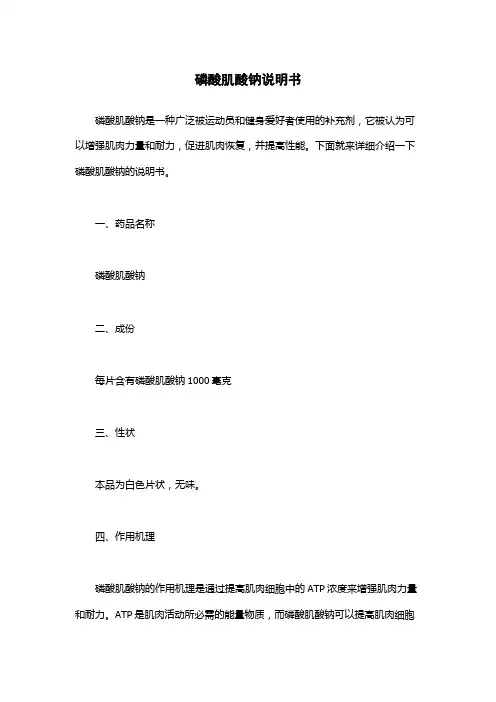 磷酸肌酸钠说明书

磷酸肌酸钠是一种广泛被运动员和健身爱好者使用的补充剂，它被认为可以增强肌肉力量和耐力，促进肌肉恢复，并提高性能。下面就来详细介绍一下磷酸肌酸钠的说明书。

一、药品名称

磷酸肌酸钠

二、成份

每片含有磷酸肌酸钠 1000 毫克

三、性状

本品为白色片状，无味。

四、作用机理

磷酸肌酸钠的作用机理是通过提高肌肉细胞中的 ATP 浓度来增强肌肉力量和耐力。ATP 是肌肉活动所必需的能量物质，而磷酸肌酸钠可以提高肌肉细胞